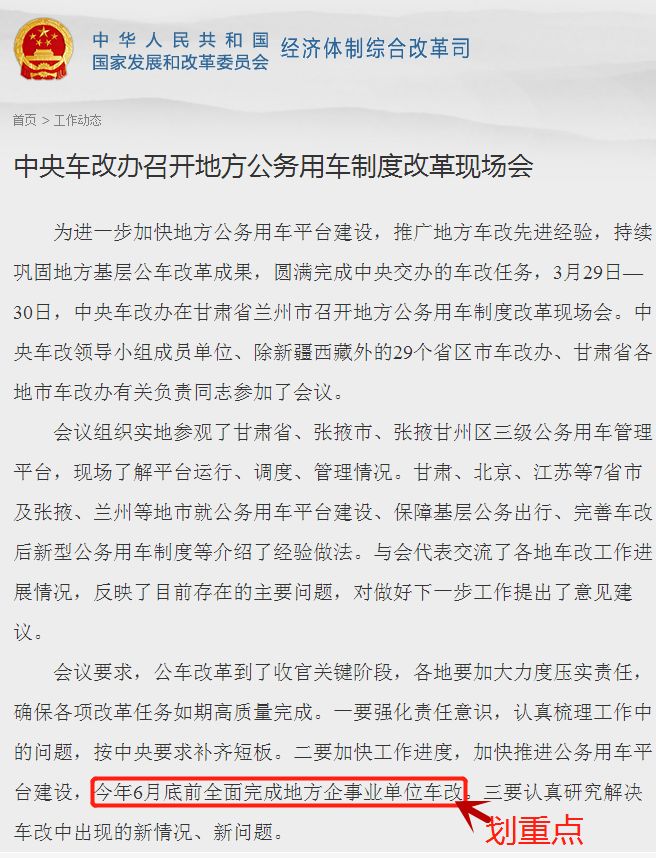 中华人民共和国
国家发展和改革委员会
经济体制综合改革司

首页 > 工作动态

中央车改办召开地方公务用车制度改革现场会

为进一步加快地方公务用车平台建设，推广地方车改先进经验，持续巩固地方基层公车改革成果，圆满完成中央交办的车改任务，3月29日—30日，中央车改办在甘肃省兰州市召开地方公务用车制度改革现场会。中央车改领导小组成员单位、除新疆西藏外的29个省区市车改办、甘肃省各地市车改办有关负责同志参加了会议。

会议组织实地参观了甘肃省、张掖市、张掖甘州区三级公务用车管理平台，现场了解平台运行、调度、管理情况。甘肃、北京、江苏等7省市及张掖、兰州等地市就公务用车平台建设、保障基层公务出行、完善车改后新型公务用车制度等介绍了经验做法。与会代表交流了各地车改工作进展情况，反映了目前存在的主要问题，对做好下一步工作提出了意见建议。

会议要求，公车改革到了收官关键阶段，各地要加大力度压实责任，确保各项改革任务如期高质量完成。一要强化责任意识，认真梳理工作中的问题，按中央要求补齐短板。二要加快工作进度，加快推进公务用车平台建设，今年6月底前全面完成地方企事业单位车改。三要认真研究解决车改中出现的新情况、新问题。

划重点